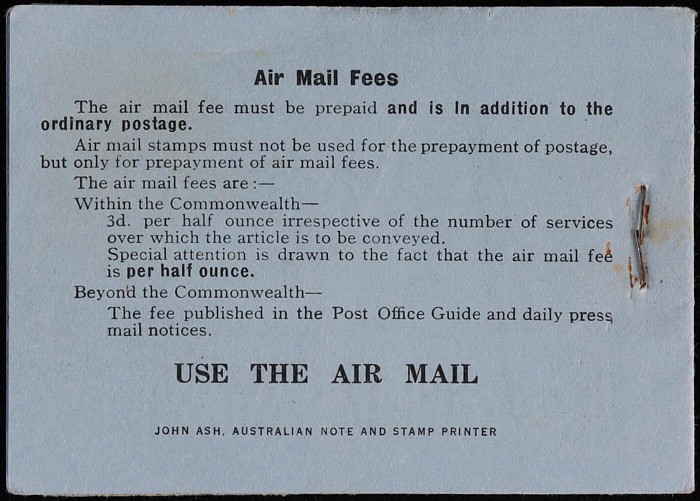 Air Mail Fees

The air mail fee must be prepaid and is in addition to the ordinary postage.

Air mail stamps must not be used for the prepayment of postage, but only for prepayment of air mail fees.

The air mail fees are :—

Within the Commonwealth—

3d. per half ounce irrespective of the number of services over which the article is to be conveyed.

Special attention is drawn to the fact that the air mail fee is per half ounce.

Beyond the Commonwealth—

The fee published in the Post Office Guide and daily press mail notices.

USE THE AIR MAIL

JOHN ASH, AUSTRALIAN NOTE AND STAMP PRINTER